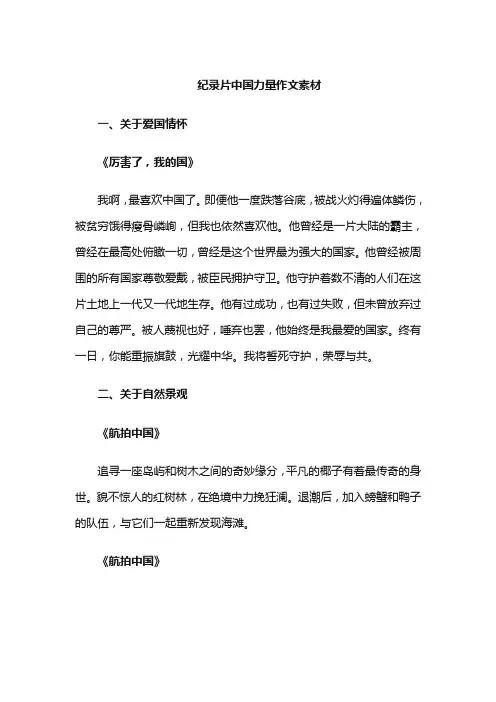 纪录片中国力量作文素材

一、关于爱国情怀

《厉害了，我的国》

我啊，最喜欢中国了。即便他一度跌落谷底，被战火灼得遍体鳞伤，被贫穷饿得瘦骨嶙峋，但我也依然喜欢他。他曾经是一片大陆的霸主，曾经在最高处俯瞰一切，曾经是这个世界最为强大的国家。他曾经被周围的所有国家尊敬爱戴，被臣民拥护守卫。他守护着数不清的人们在这片土地上一代又一代地生存。他有过成功，也有过失败，但未曾放弃过自己的尊严。被人蔑视也好，唾弃也罢，他始终是我最爱的国家。终有一日，你能重振旗鼓，光耀中华。我将誓死守护，荣辱与共。

二、关于自然景观

《航拍中国》

追寻一座岛屿和树木之间的奇妙缘分，平凡的椰子有着最传奇的身世。貌不惊人的红树林，在绝境中力挽狂澜。退潮后，加入螃蟹和鸭子的队伍，与它们一起重新发现海滩。

《航拍中国》